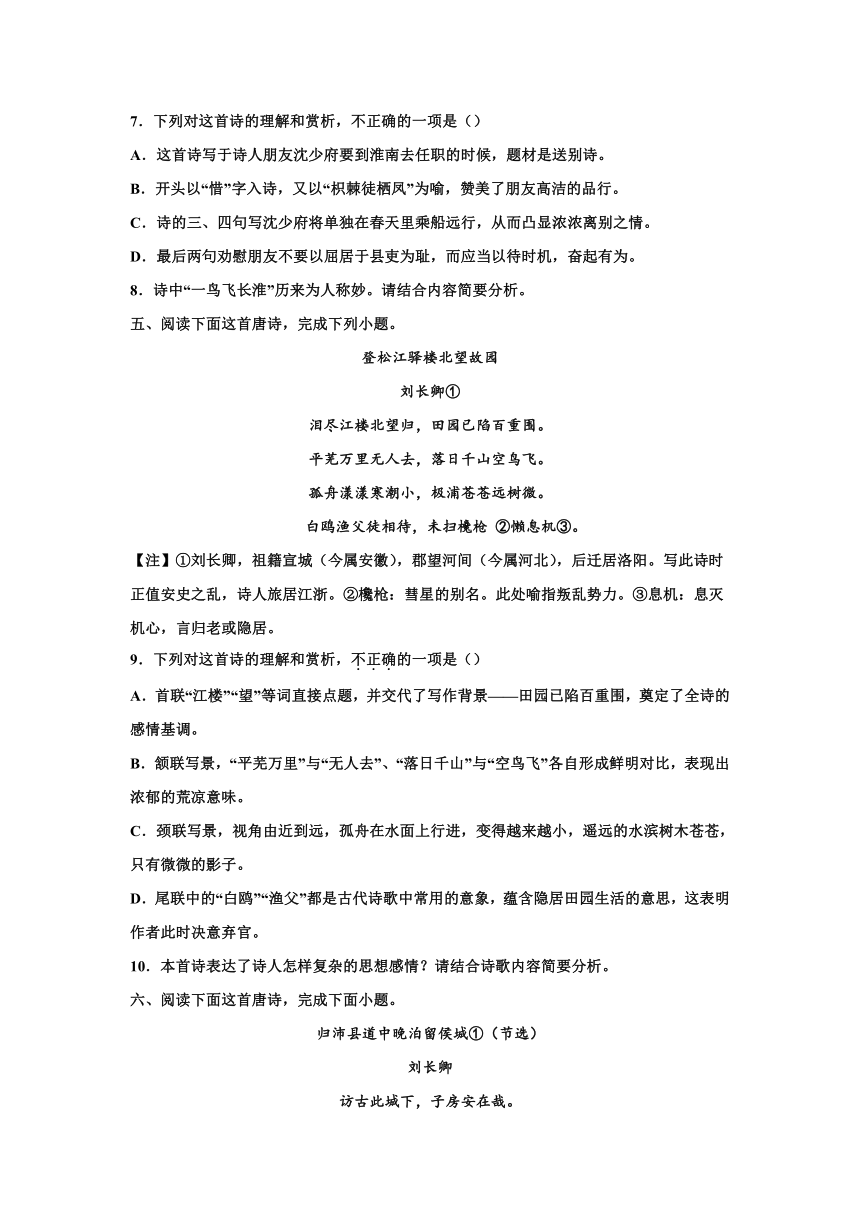 7．下列对这首诗的理解和赏析，不正确的一项是（）

A．这首诗写于诗人朋友沈少府要到淮南去任职的时候，题材是送别诗。

B．开头以“惜”字入诗，又以“枳棘徒栖凤”为喻，赞美了朋友高洁的品行。

C．诗的三、四句写沈少府将单独在春天里乘船远行，从而凸显浓浓离别之情。

D．最后两句劝慰朋友不要以屈居于县吏为耻，而应当以待时机，奋起有为。

8．诗中“一鸟飞长淮”历来为人称妙。请结合内容简要分析。

五、阅读下面这首唐诗，完成下列小题。

登松江驿楼北望故园

刘长卿①

泪尽江楼北望归，田园已陷百重围。

平芜万里无人去，落日千山空鸟飞。

孤舟漾漾寒潮小，极浦苍苍远树微。

白鸥渔父徒相待，未扫欃枪 ②懒息机③。

【注】①刘长卿，祖籍宣城（今属安徽），郡望河间（今属河北），后迁居洛阳。写此诗时正值安史之乱，诗人旅居江浙。②欃枪：彗星的别名。此处喻指叛乱势力。③息机：息灭机心，言归老或隐居。

9．下列对这首诗的理解和赏析，不正确的一项是（）

A．首联“江楼”“望”等词直接点题，并交代了写作背景——田园已陷百重围，奠定了全诗的感情基调。

B．颔联写景，“平芜万里”与“无人去”、“落日千山”与“空鸟飞”各自形成鲜明对比，表现出浓郁的荒凉意味。

C．颈联写景，视角由近到远，孤舟在水面上行进，变得越来越小，遥远的水滨树木苍苍，只有微微的影子。

D．尾联中的“白鸥”“渔父”都是古代诗歌中常用的意象，蕴含隐居田园生活的意思，这表明作者此时决意弃官。

10．本首诗表达了诗人怎样复杂的思想感情？请结合诗歌内容简要分析。

六、阅读下面这首唐诗，完成下面小题。

归沛县道中晚泊留侯城①（节选）

刘长卿

访古此城下，子房安在哉。